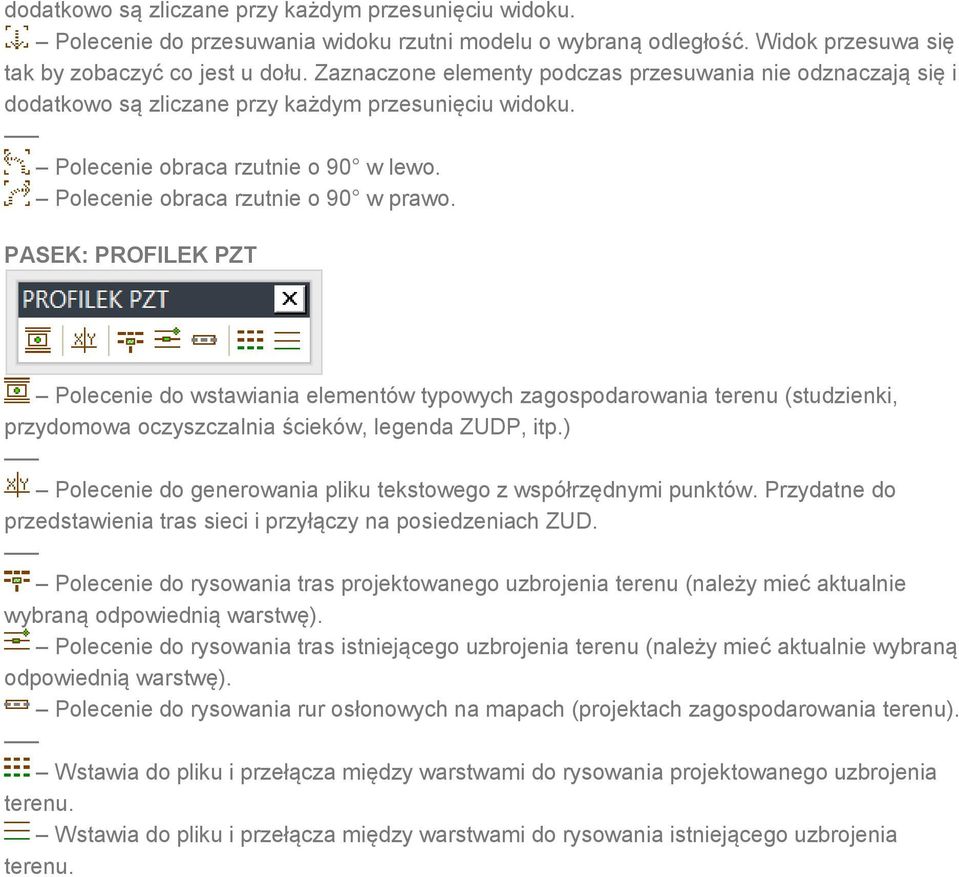 dodatkowo są zliczane przy każdym przesunięciu widoku.
– Polecenie do przesuwania widoku rzutni modelu o wybraną odległość. Widok przesuwa się tak by zobaczyć co jest u dołu. Zaznaczone elementy podczas przesuwania nie odznaczają się i dodatkowo są zliczane przy każdym przesunięciu widoku.
—
– Polecenie obraca rzutnie o 90° w lewo.
– Polecenie obraca rzutnie o 90° w prawo.

PASEK: PROFILEK PZT

PROFILEK PZT

– Polecenie do wstawiania elementów typowych zagospodarowania terenu (studzienki, przydomowa oczyszczalnia ścieków, legenda ZUDP, itp.)
—
– Polecenie do generowania pliku tekstowego z współrzędnymi punktów. Przydatne do przedstawienia tras sieci i przyłączy na posiedzeniach ZUD.
—
– Polecenie do rysowania tras projektowanego uzbrojenia terenu (należy mieć aktualnie wybraną odpowiednią warstwę).
– Polecenie do rysowania tras istniejącego uzbrojenia terenu (należy mieć aktualnie wybraną odpowiednią warstwę).
– Polecenie do rysowania rur osłonowych na mapach (projektach zagospodarowania terenu).
—
– Wstawia do pliku i przełącza między warstwami do rysowania projektowanego uzbrojenia terenu.
– Wstawia do pliku i przełącza między warstwami do rysowania istniejącego uzbrojenia terenu.